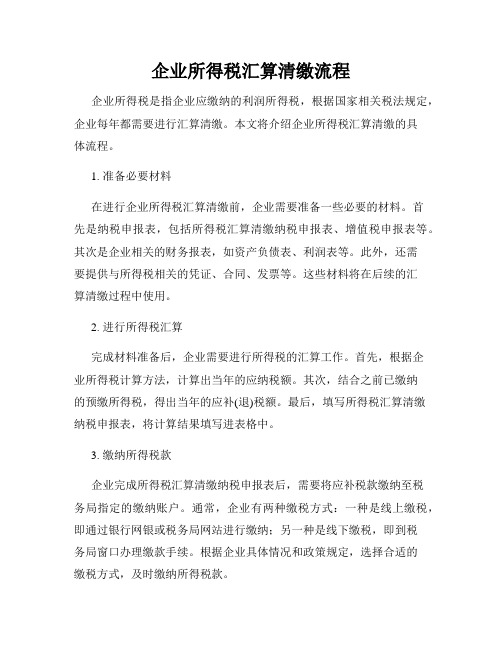 企业所得税汇算清缴流程

企业所得税是指企业应缴纳的利润所得税，根据国家相关税法规定，企业每年都需要进行汇算清缴。本文将介绍企业所得税汇算清缴的具体流程。

1. 准备必要材料

在进行企业所得税汇算清缴前，企业需要准备一些必要的材料。首先是纳税申报表，包括所得税汇算清缴纳税申报表、增值税申报表等。其次是企业相关的财务报表，如资产负债表、利润表等。此外，还需要提供与所得税相关的凭证、合同、发票等。这些材料将在后续的汇算清缴过程中使用。

2. 进行所得税汇算

完成材料准备后，企业需要进行所得税的汇算工作。首先，根据企业所得税计算方法，计算出当年的应纳税额。其次，结合之前已缴纳的预缴所得税，得出当年的应补(退)税额。最后，填写所得税汇算清缴纳税申报表，将计算结果填写进表格中。

3. 缴纳所得税款

企业完成所得税汇算清缴纳税申报表后，需要将应补税款缴纳至税务局指定的缴纳账户。通常，企业有两种缴税方式：一种是线上缴税，即通过银行网银或税务局网站进行缴纳；另一种是线下缴税，即到税务局窗口办理缴款手续。根据企业具体情况和政策规定，选择合适的缴税方式，及时缴纳所得税款。